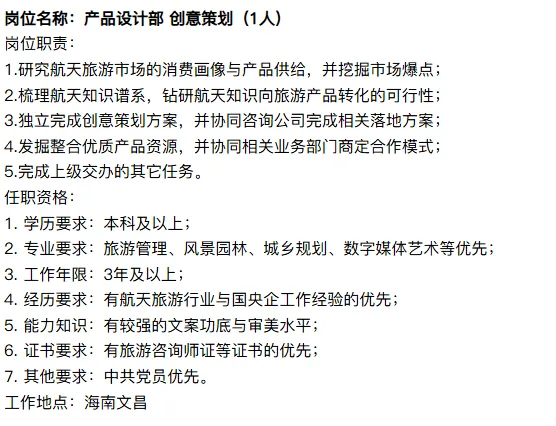 岗位名称：产品设计部 创意策划（1人）
岗位职责：
1.研究航天旅游市场的消费画像与产品供给，并挖掘市场爆点；
2.梳理航天知识谱系，钻研航天知识向旅游产品转化的可行性；
3.独立完成创意策划方案，并协同咨询公司完成相关落地方案；
4.发掘整合优质产品资源，并协同相关业务部门商定合作模式；
5.完成上级交办的其它任务。
任职资格：
1. 学历要求：本科及以上；
2. 专业要求：旅游管理、风景园林、城乡规划、数字媒体艺术等优先；
3. 工作年限：3年及以上；
4. 经历要求：有航天旅游行业与国央企工作经验的优先；
5. 能力知识：有较强的文案功底与审美水平；
6. 证书要求：有旅游咨询师证等证书的优先；
7. 其他要求：中共党员优先。
工作地点：海南文昌